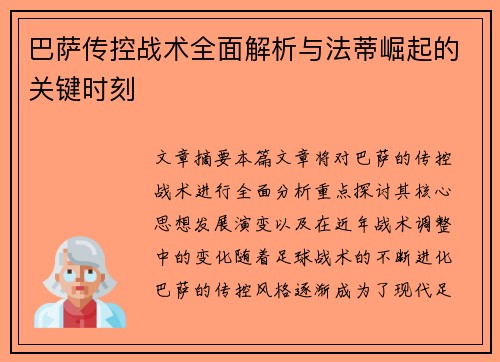 巴萨传控战术全面解析与法蒂崛起的关键时刻

文章摘要本篇文章将对巴萨的传控战术进行全面分析重点探讨其核心思想发展演变以及在近年战术调整中的变化随着足球战术的不断进化巴萨的传控风格逐渐成为了现代足